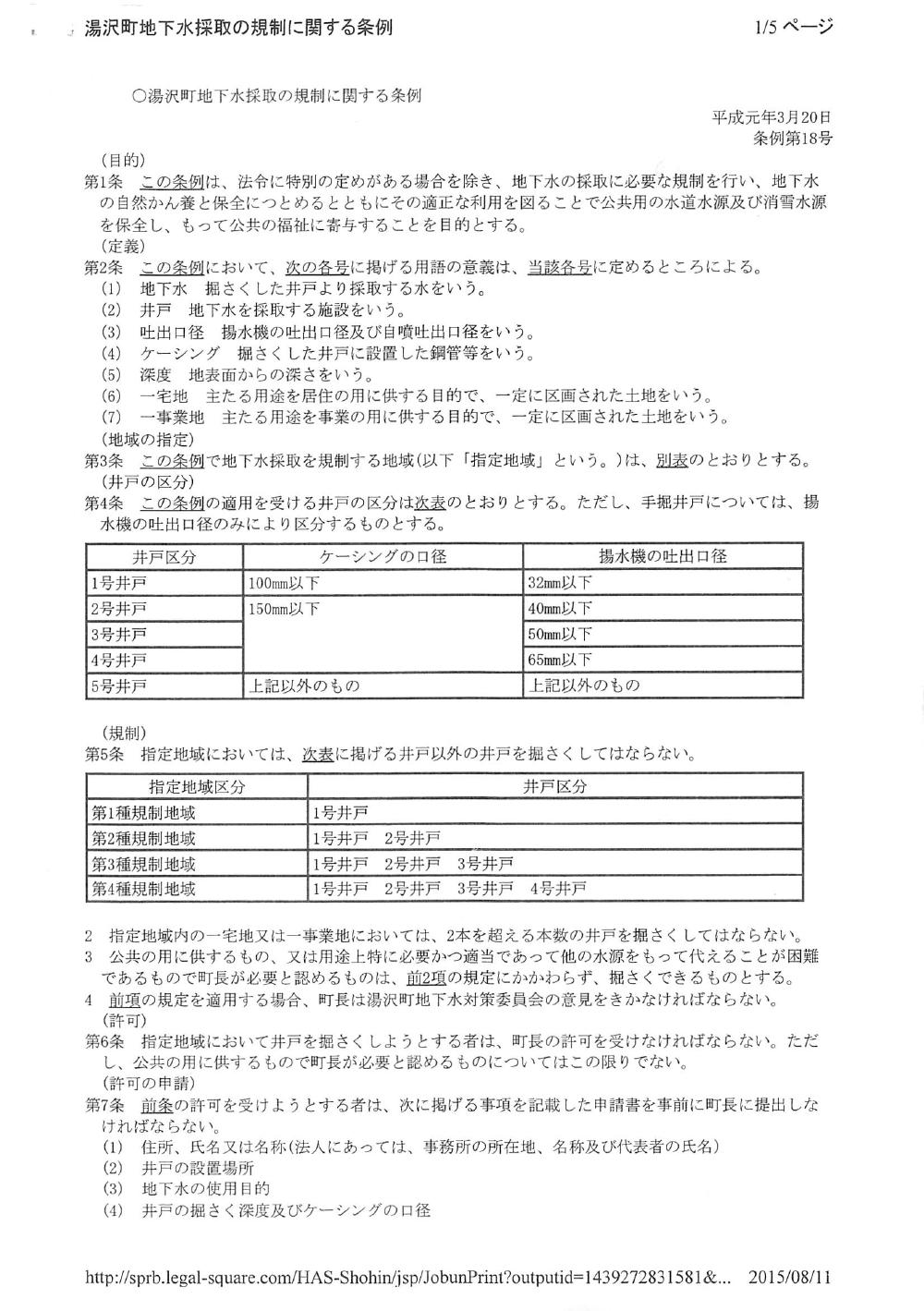 湯沢町地下水採取の規制に関する条例　1/5 ページ

○湯沢町地下水採取の規制に関する条例

平成元年3月20日
条例第18号

（目的）
第1条　この条例は、法令に特別の定めがある場合を除き、地下水の採取に必要な規制を行い、地下水の自然かん養と保全につとめるとともにその適正な利用を図ることで公共用の水道水源及び消雪水源を保全し、もって公共の福祉に寄与することを目的とする。
（定義）
第2条　この条例において、次の各号に掲げる用語の意義は、当該各号に定めるところによる。
(1)　地下水　掘さくした井戸より採取する水をいう。
(2)　井戸　地下水を採取する施設をいう。
(3)　吐出口径　揚水機の吐出口径及び自噴吐出口径をいう。
(4)　ケーシング　掘さくした井戸に設置した鋼管等をいう。
(5)　深度　地表面からの深さをいう。
(6)　一宅地　主たる用途を居住の用に供する目的で、一定に区画された土地をいう。
(7)　一事業地　主たる用途を事業の用に供する目的で、一定に区画された土地をいう。
（地域の指定）
第3条　この条例で地下水採取を規制する地域(以下「指定地域」という。)は、別表のとおりとする。
（井戸の区分）
第4条　この条例の適用を受ける井戸の区分は次表のとおりとする。ただし、手掘井戸については、揚水機の吐出口径のみにより区分するものとする。

| 井戸区分 | ケーシングの口径 | 揚水機の吐出口径 |
|---|---|---|
| 1号井戸 | 100mm以下 | 32mm以下 |
| 2号井戸 | 150mm以下 | 40mm以下 |
| 3号井戸 | | 50mm以下 |
| 4号井戸 | | 65mm以下 |
| 5号井戸 | 上記以外のもの | 上記以外のもの |

（規制）
第5条　指定地域においては、次表に掲げる井戸以外の井戸を掘さくしてはならない。

| 指定地域区分 | 井戸区分 |
|---|---|
| 第1種規制地域 | 1号井戸 |
| 第2種規制地域 | 1号井戸　2号井戸 |
| 第3種規制地域 | 1号井戸　2号井戸　3号井戸 |
| 第4種規制地域 | 1号井戸　2号井戸　3号井戸　4号井戸 |

2　指定地域内の一宅地又は一事業地においては、2本を超える本数の井戸を掘さくしてはならない。
3　公共の用に供するもの、又は用途上特に必要かつ適当であって他の水源をもって代えることが困難であるもので町長が必要と認めるものは、前2項の規定にかかわらず、掘さくできるものとする。
4　前項の規定を適用する場合、町長は湯沢町地下水対策委員会の意見をきかなければならない。
（許可）
第6条　指定地域において井戸を掘さくしようとする者は、町長の許可を受けなければならない。ただし、公共の用に供するもので町長が必要と認めるものについてはこの限りでない。
（許可の申請）
第7条　前条の許可を受けようとする者は、次に掲げる事項を記載した申請書を事前に町長に提出しなければならない。
(1)　住所、氏名又は名称(法人にあっては、事務所の所在地、名称及び代表者の氏名)
(2)　井戸の設置場所
(3)　地下水の使用目的
(4)　井戸の掘さく深度及びケーシングの口径

http://sprb.legal-square.com/HAS-Shohin/jsp/JobunPrint?outputid=1439272831581&...　2015/08/11